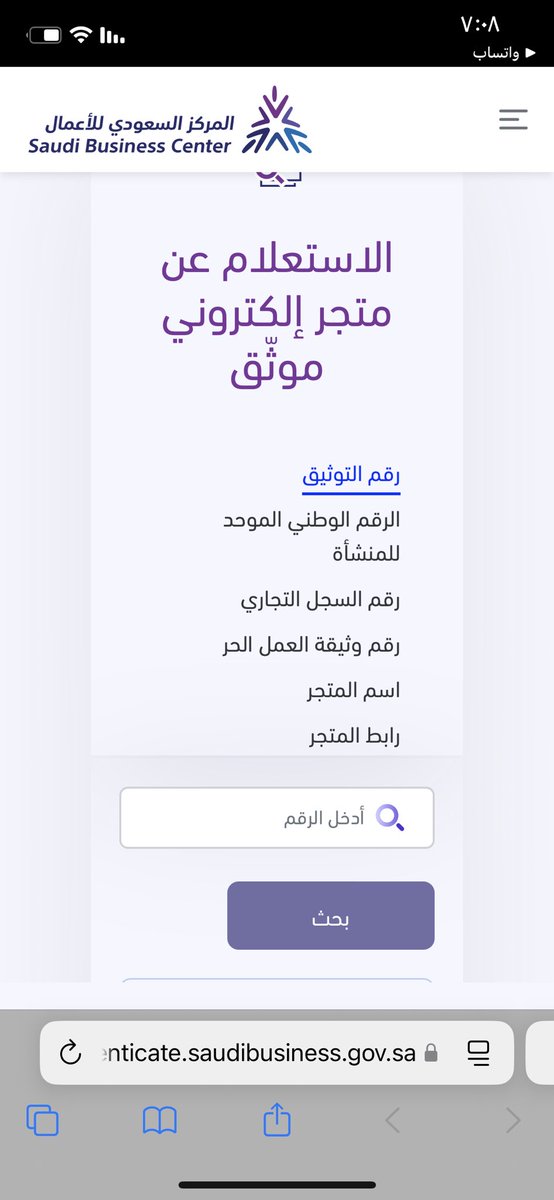 ٧:٠٨
◄ واتساب

المركز السعودي للأعمال
Saudi Business Center

الاستعلام عن متجر إلكتروني موثّق

رقم التوثيق
الرقم الوطني الموحد للمنشأة
رقم السجل التجاري
رقم وثيقة العمل الحر
اسم المتجر
رابط المتجر

أدخل الرقم

بحث

enticate.saudibusiness.gov.sa